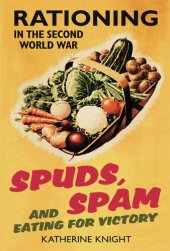 RATIONING
IN THE SECOND WORLD WAR

SPUDS, SPAM
AND EATING FOR VICTORY

KATHERINE KNIGHT